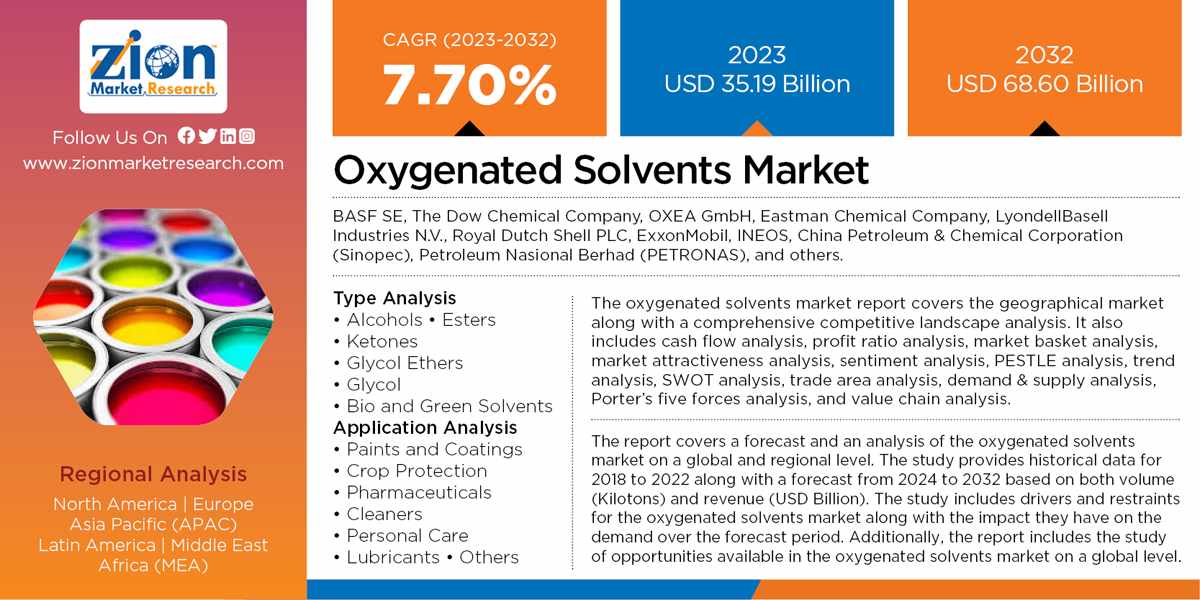 Zion Market.Research

Follow Us On

www.zionmarketresearch.com

Regional Analysis

North America | Europe
Asia Pacific (APAC)
Latin America | Middle East
Africa (MEA)

CAGR (2023-2032)
7.70%

2023
USD 35.19 Billion

2032
USD 68.60 Billion

Oxygenated Solvents Market

BASF SE, The Dow Chemical Company, OXEA GmbH, Eastman Chemical Company, LyondellBasell Industries N.V., Royal Dutch Shell PLC, ExxonMobil, INEOS, China Petroleum & Chemical Corporation (Sinopec), Petroleum Nasional Berhad (PETRONAS), and others.

Type Analysis
• Alcohols • Esters
• Ketones
• Glycol Ethers
• Glycol
• Bio and Green Solvents

Application Analysis
• Paints and Coatings
• Crop Protection
• Pharmaceuticals
• Cleaners
• Personal Care
• Lubricants • Others

The oxygenated solvents market report covers the geographical market along with a comprehensive competitive landscape analysis. It also includes cash flow analysis, profit ratio analysis, market basket analysis, market attractiveness analysis, sentiment analysis, PESTLE analysis, trend analysis, SWOT analysis, trade area analysis, demand & supply analysis, Porter's five forces analysis, and value chain analysis.

The report covers a forecast and an analysis of the oxygenated solvents market on a global and regional level. The study provides historical data for 2018 to 2022 along with a forecast from 2024 to 2032 based on both volume (Kilotons) and revenue (USD Billion). The study includes drivers and restraints for the oxygenated solvents market along with the impact they have on the demand over the forecast period. Additionally, the report includes the study of opportunities available in the oxygenated solvents market on a global level.